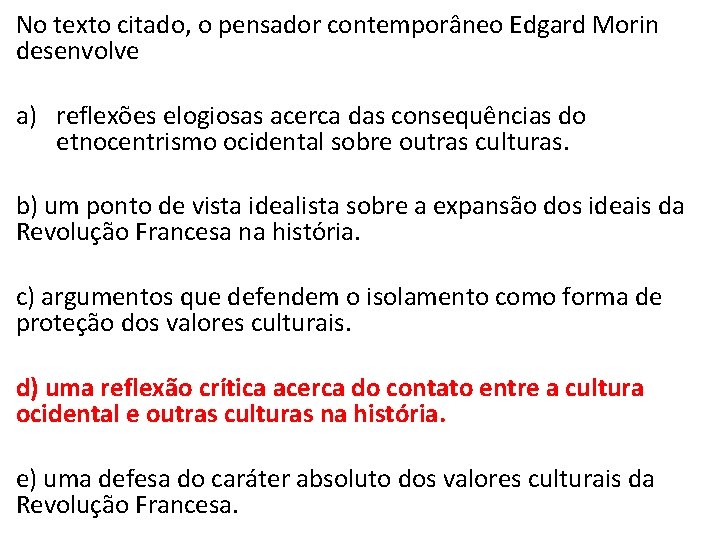 No texto citado, o pensador contemporâneo Edgard Morin desenvolve

a) reflexões elogiosas acerca das consequências do etnocentrismo ocidental sobre outras culturas.

b) um ponto de vista idealista sobre a expansão dos ideais da Revolução Francesa na história.

c) argumentos que defendem o isolamento como forma de proteção dos valores culturais.

d) uma reflexão crítica acerca do contato entre a cultura ocidental e outras culturas na história.

e) uma defesa do caráter absoluto dos valores culturais da Revolução Francesa.